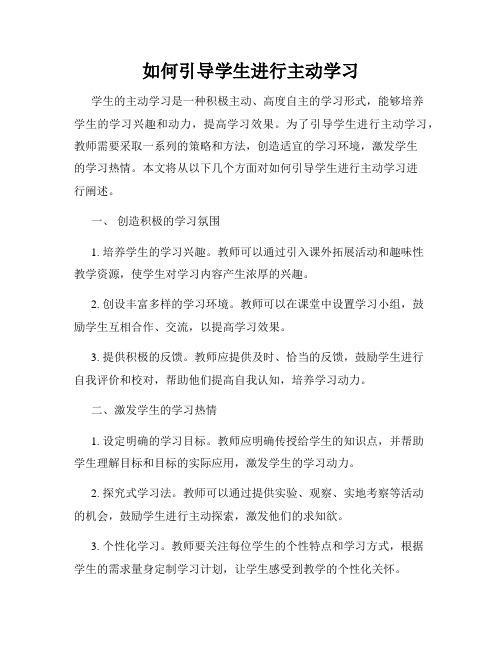 如何引导学生进行主动学习

学生的主动学习是一种积极主动、高度自主的学习形式，能够培养学生的学习兴趣和动力，提高学习效果。为了引导学生进行主动学习，教师需要采取一系列的策略和方法，创造适宜的学习环境，激发学生的学习热情。本文将从以下几个方面对如何引导学生进行主动学习进行阐述。

一、 创造积极的学习氛围

1. 培养学生的学习兴趣。教师可以通过引入课外拓展活动和趣味性教学资源，使学生对学习内容产生浓厚的兴趣。

2. 创设丰富多样的学习环境。教师可以在课堂中设置学习小组，鼓励学生互相合作、交流，以提高学习效果。

3. 提供积极的反馈。教师应提供及时、恰当的反馈，鼓励学生进行自我评价和校对，帮助他们提高自我认知，培养学习动力。

二、激发学生的学习热情

1. 设定明确的学习目标。教师应明确传授给学生的知识点，并帮助学生理解目标和目标的实际应用，激发学生的学习动力。

2. 探究式学习法。教师可以通过提供实验、观察、实地考察等活动的机会，鼓励学生进行主动探索，激发他们的求知欲。

3. 个性化学习。教师要关注每位学生的个性特点和学习方式，根据学生的需求量身定制学习计划，让学生感受到教学的个性化关怀。